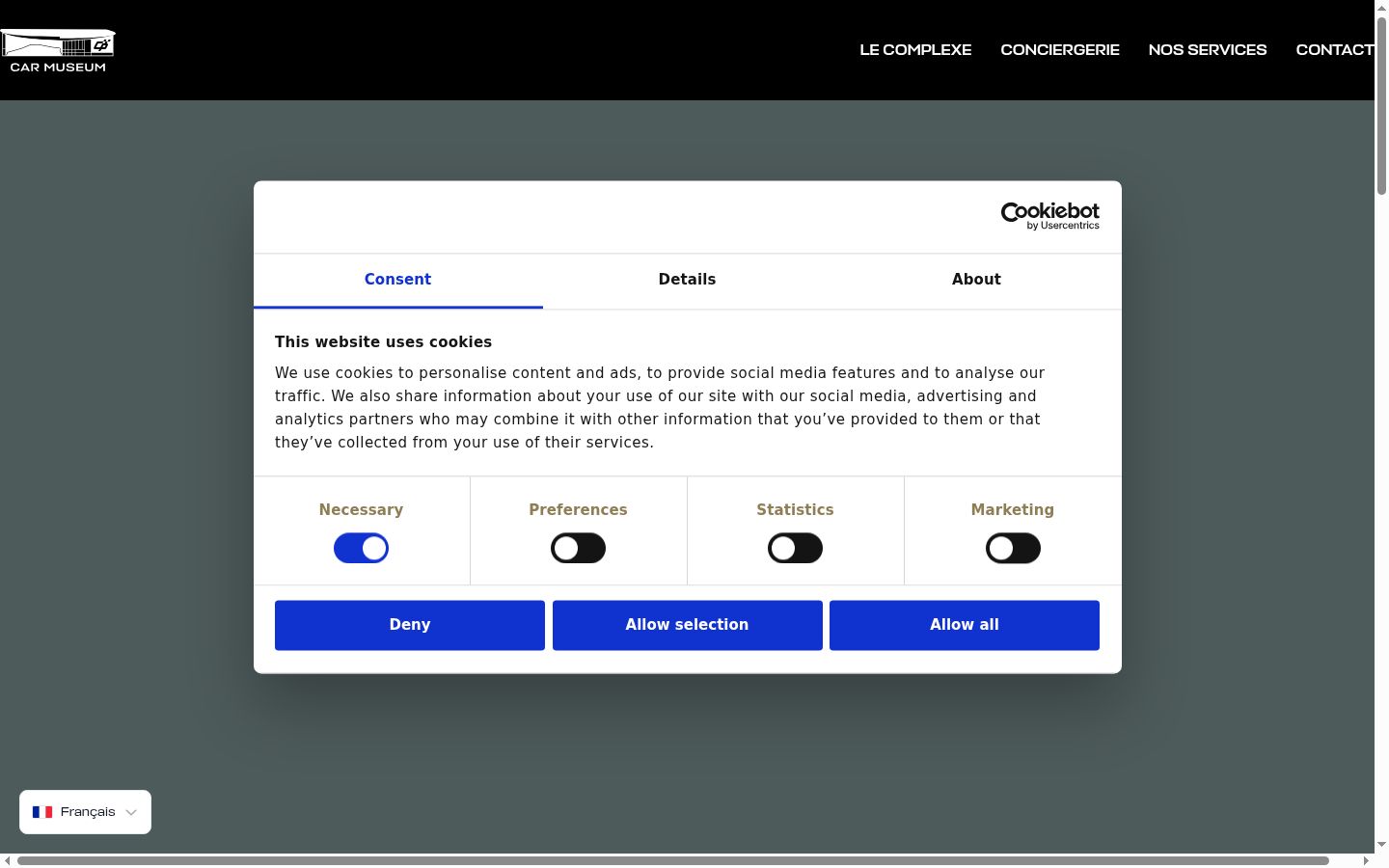 CAR MUSEUM

LE COMPLEXE CONCIERGERIE NOS SERVICES CONTACT

Cookiebot by Usercentrics

Consent Details About

This website uses cookies

We use cookies to personalise content and ads, to provide social media features and to analyse our traffic. We also share information about your use of our site with our social media, advertising and analytics partners who may combine it with other information that you've provided to them or that they've collected from your use of their services.

Necessary Preferences Statistics Marketing

Deny Allow selection Allow all

Français